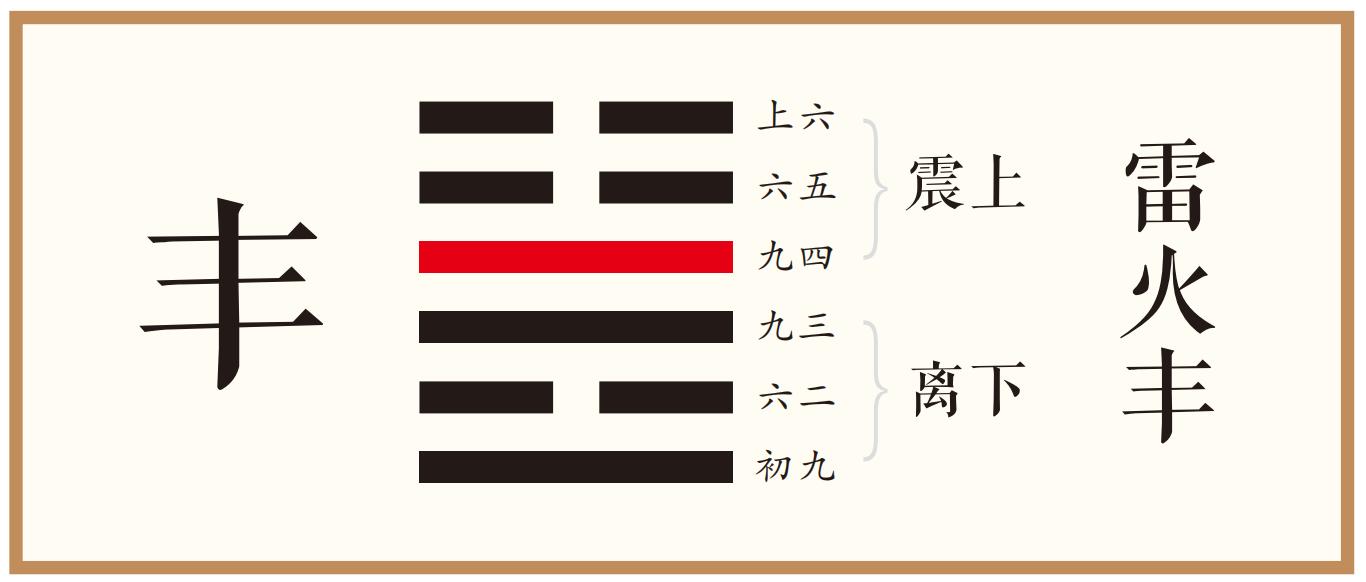 丰

上六
六五
九四
九三
六二
初九

震上

离下

雷火丰